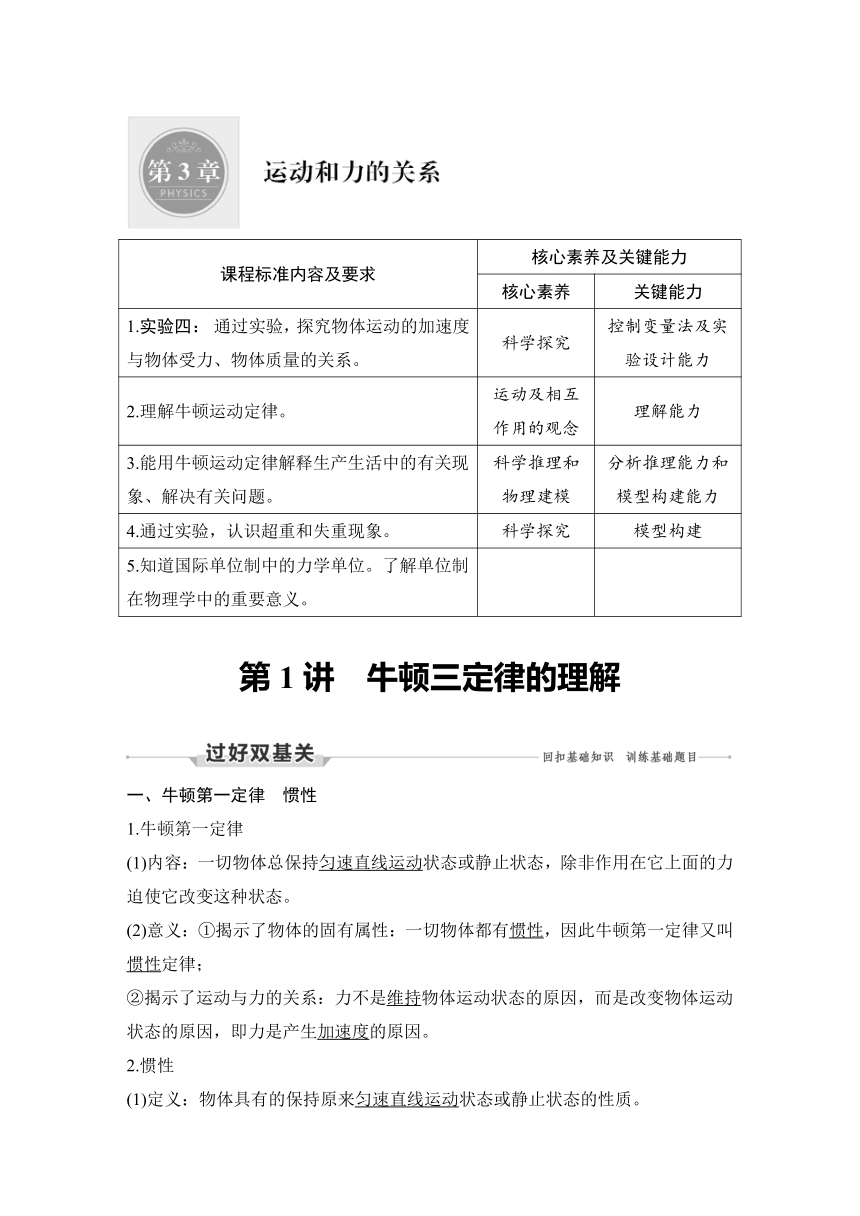 第3章
PHYSICS
运动和力的关系

| 课程标准内容及要求 | 核心素养及关键能力 | |
|---|---|---|
| | 核心素养 | 关键能力 |
| 1.实验四： 通过实验，探究物体运动的加速度与物体受力、物体质量的关系。 | 科学探究 | 控制变量法及实验设计能力 |
| 2.理解牛顿运动定律。 | 运动及相互作用的观念 | 理解能力 |
| 3.能用牛顿运动定律解释生产生活中的有关现象、解决有关问题。 | 科学推理和物理建模 | 分析推理能力和模型构建能力 |
| 4.通过实验，认识超重和失重现象。 | 科学探究 | 模型构建 |
| 5.知道国际单位制中的力学单位。了解单位制在物理学中的重要意义。 | | |

第1讲　牛顿三定律的理解

过好双基关
回扣基础知识　训练基础题目

一、牛顿第一定律　惯性
1.牛顿第一定律
(1)内容：一切物体总保持匀速直线运动状态或静止状态，除非作用在它上面的力迫使它改变这种状态。
(2)意义：①揭示了物体的固有属性：一切物体都有惯性，因此牛顿第一定律又叫惯性定律；
②揭示了运动与力的关系：力不是维持物体运动状态的原因，而是改变物体运动状态的原因，即力是产生加速度的原因。
2.惯性
(1)定义：物体具有的保持原来匀速直线运动状态或静止状态的性质。